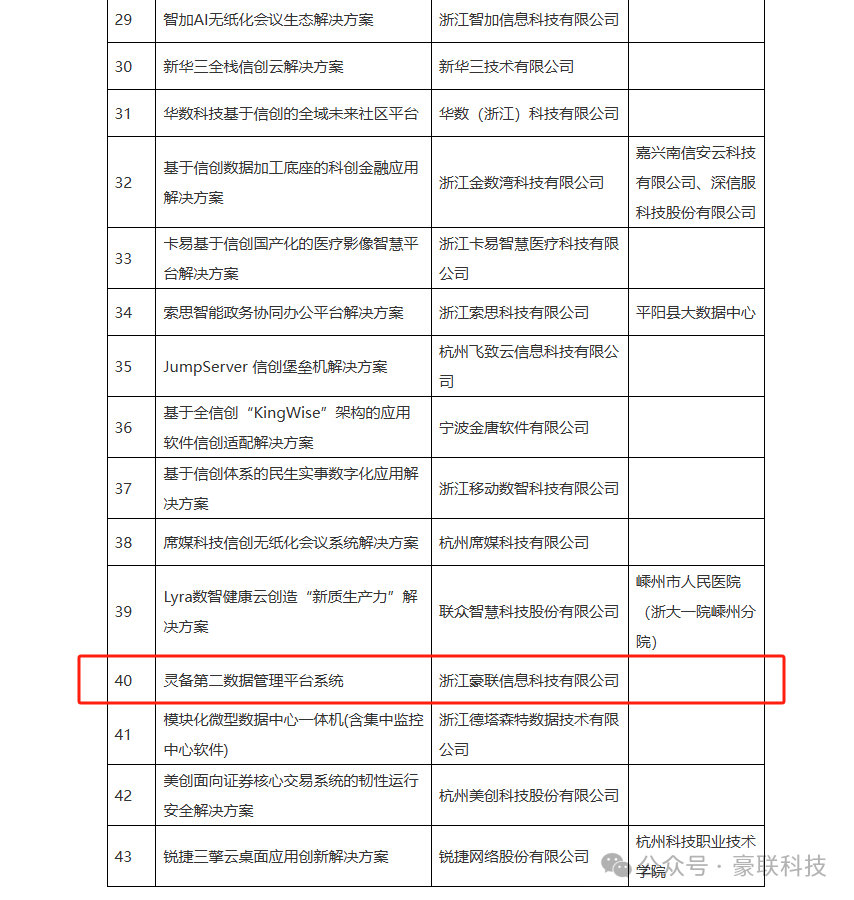 | 29 | 智加AI无纸化会议生态解决方案 | 浙江智加信息科技有限公司 | |
|---|---|---|---|
| 30 | 新华三全栈信创云解决方案 | 新华三技术有限公司 | |
| 31 | 华数科技基于信创的全域未来社区平台 | 华数（浙江）科技有限公司 | |
| 32 | 基于信创数据加工底座的科创金融应用解决方案 | 浙江金数湾科技有限公司 | 嘉兴南信安云科技有限公司、深信服科技股份有限公司 |
| 33 | 卡易基于信创国产化的医疗影像智慧平台解决方案 | 浙江卡易智慧医疗科技有限公司 | |
| 34 | 索思智能政务协同办公平台解决方案 | 浙江索思科技有限公司 | 平阳县大数据中心 |
| 35 | JumpServer 信创堡垒机解决方案 | 杭州飞致云信息科技有限公司 | |
| 36 | 基于全信创“KingWise”架构的应用软件信创适配解决方案 | 宁波金唐软件有限公司 | |
| 37 | 基于信创体系的民生实事数字化应用解决方案 | 浙江移动数智科技有限公司 | |
| 38 | 席媒科技信创无纸化会议系统解决方案 | 杭州席媒科技有限公司 | |
| 39 | Lyra数智健康云创造“新质生产力”解决方案 | 联众智慧科技股份有限公司 | 嵊州市人民医院（浙大一院嵊州分院） |
| 40 | 灵备第二数据管理平台系统 | 浙江豪联信息科技有限公司 | |
| 41 | 模块化微型数据中心一体机(含集中监控中心软件) | 浙江德塔森特数据技术有限公司 | |
| 42 | 美创面向证券核心交易系统的韧性运行安全解决方案 | 杭州美创科技股份有限公司 | |
| 43 | 锐捷三擎云桌面应用创新解决方案 | 锐捷网络股份有限公司 | 杭州科技职业技术学院 |

公众号 · 豪联科技